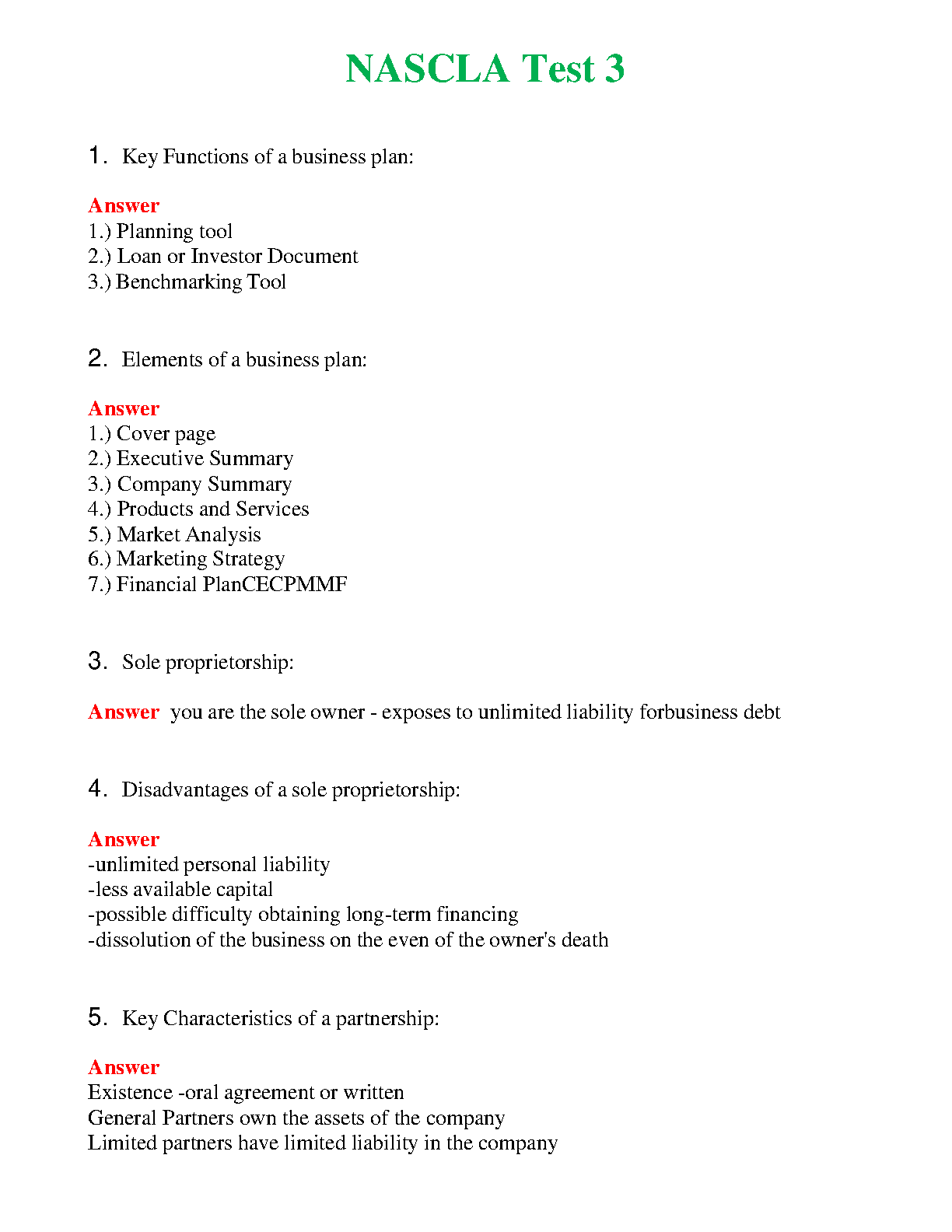 NASCLA Test 3

1. Key Functions of a business plan:

Answer
1.) Planning tool
2.) Loan or Investor Document
3.) Benchmarking Tool

2. Elements of a business plan:

Answer
1.) Cover page
2.) Executive Summary
3.) Company Summary
4.) Products and Services
5.) Market Analysis
6.) Marketing Strategy
7.) Financial PlanCECPMMF

3. Sole proprietorship:

Answer you are the sole owner - exposes to unlimited liability forbusiness debt

4. Disadvantages of a sole proprietorship:

Answer
-unlimited personal liability
-less available capital
-possible difficulty obtaining long-term financing
-dissolution of the business on the even of the owner's death

5. Key Characteristics of a partnership:

Answer
Existence -oral agreement or written
General Partners own the assets of the company
Limited partners have limited liability in the company